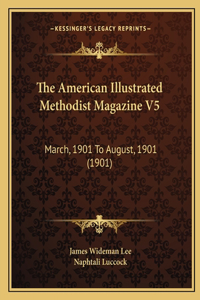 —KESSINGER'S LEGACY REPRINTS—

The American Illustrated Methodist Magazine V5

March, 1901 To August, 1901 (1901)

James Wideman Lee
Naphtali Luccock